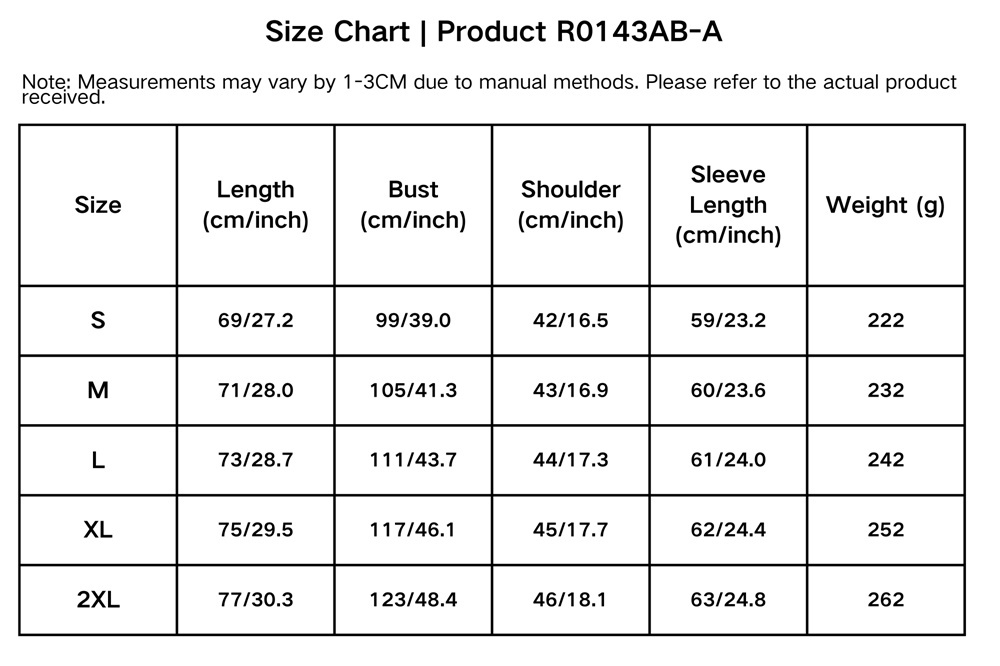 Size Chart | Product R0143AB-A

Note: Measurements may vary by 1-3CM due to manual methods. Please refer to the actual product received.

| Size | Length (cm/inch) | Bust (cm/inch) | Shoulder (cm/inch) | Sleeve Length (cm/inch) | Weight (g) |
|---|---|---|---|---|---|
| S | 69/27.2 | 99/39.0 | 42/16.5 | 59/23.2 | 222 |
| M | 71/28.0 | 105/41.3 | 43/16.9 | 60/23.6 | 232 |
| L | 73/28.7 | 111/43.7 | 44/17.3 | 61/24.0 | 242 |
| XL | 75/29.5 | 117/46.1 | 45/17.7 | 62/24.4 | 252 |
| 2XL | 77/30.3 | 123/48.4 | 46/18.1 | 63/24.8 | 262 |